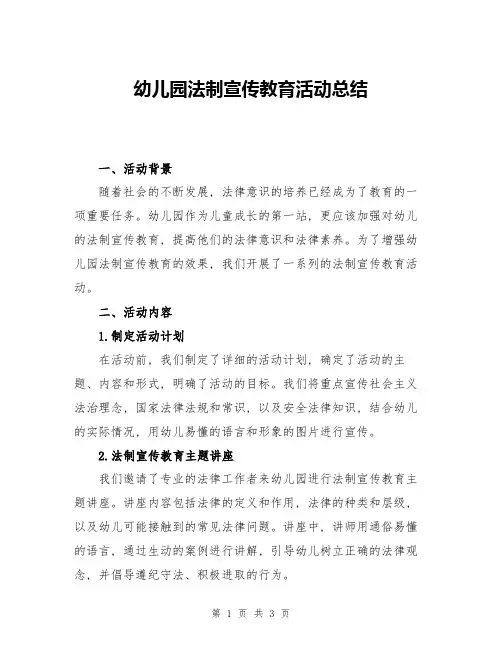 幼儿园法制宣传教育活动总结

一、活动背景

随着社会的不断发展，法律意识的培养已经成为了教育的一项重要任务。幼儿园作为儿童成长的第一站，更应该加强对幼儿的法制宣传教育，提高他们的法律意识和法律素养。为了增强幼儿园法制宣传教育的效果，我们开展了一系列的法制宣传教育活动。

二、活动内容

1.制定活动计划

在活动前，我们制定了详细的活动计划，确定了活动的主题、内容和形式，明确了活动的目标。我们将重点宣传社会主义法治理念，国家法律法规和常识，以及安全法律知识，结合幼儿的实际情况，用幼儿易懂的语言和形象的图片进行宣传。

2.法制宣传教育主题讲座

我们邀请了专业的法律工作者来幼儿园进行法制宣传教育主题讲座。讲座内容包括法律的定义和作用，法律的种类和层级，以及幼儿可能接触到的常见法律问题。讲座中，讲师用通俗易懂的语言，通过生动的案例进行讲解，引导幼儿树立正确的法律观念，并倡导遵纪守法、积极进取的行为。

第 1 页 共 3 页